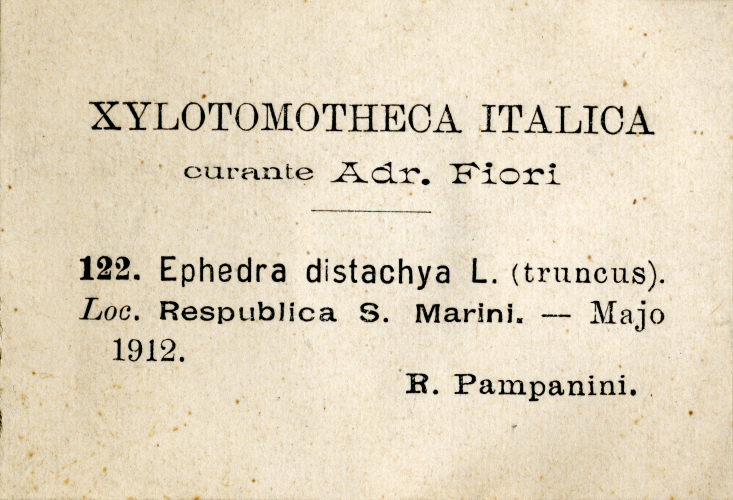 XYLOTOMOTHECA ITALICA

curante Adr. Fiori

122. Ephedra distachya L. (truncus). Loc. Respublica S. Marini. — Majo 1912.

R. Pampanini.